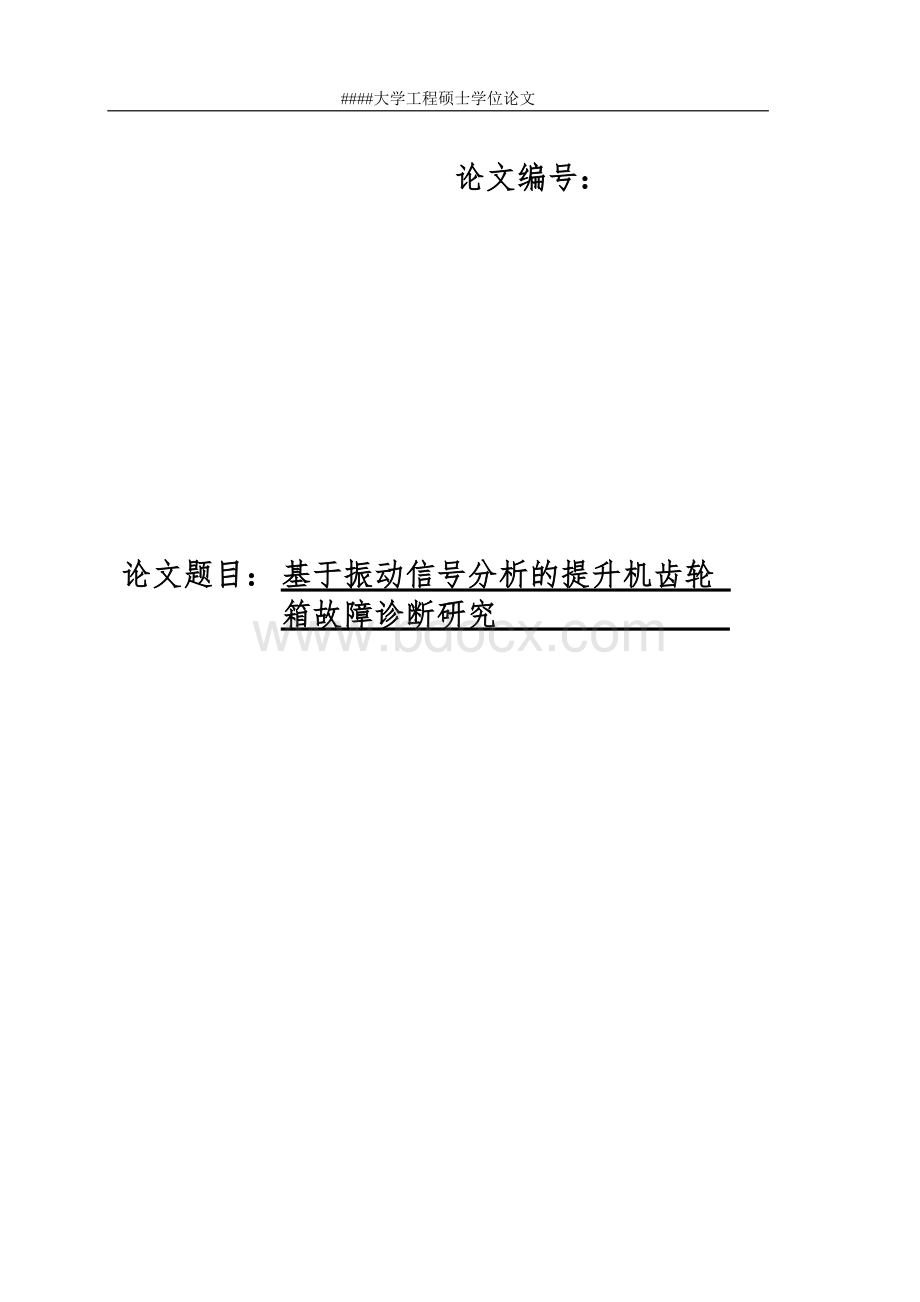 ####大学工程硕士学位论文

论文编号：

论文题目：基于振动信号分析的提升机齿轮箱故障诊断研究

www.bdocx.com